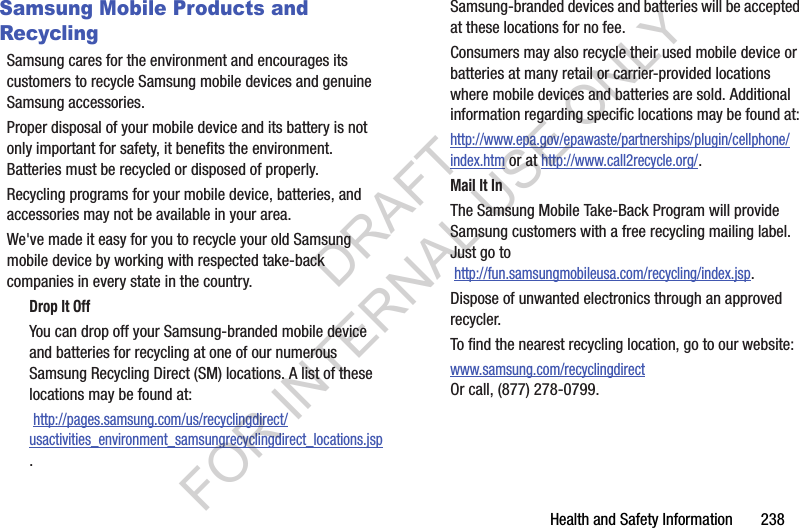 Samsung Mobile Products and Recycling

Samsung cares for the environment and encourages its customers to recycle Samsung mobile devices and genuine Samsung accessories.

Proper disposal of your mobile device and its battery is not only important for safety, it benefits the environment. Batteries must be recycled or disposed of properly.

Recycling programs for your mobile device, batteries, and accessories may not be available in your area.

We've made it easy for you to recycle your old Samsung mobile device by working with respected take-back companies in every state in the country.

Drop It Off

You can drop off your Samsung-branded mobile device and batteries for recycling at one of our numerous Samsung Recycling Direct (SM) locations. A list of these locations may be found at:

http://pages.samsung.com/us/recyclingdirect/usactivities_environment_samsungrecyclingdirect_locations.jsp.

Samsung-branded devices and batteries will be accepted at these locations for no fee.

Consumers may also recycle their used mobile device or batteries at many retail or carrier-provided locations where mobile devices and batteries are sold. Additional information regarding specific locations may be found at: http://www.epa.gov/epawaste/partnerships/plugin/cellphone/index.htm or at http://www.call2recycle.org/.

Mail It In

The Samsung Mobile Take-Back Program will provide Samsung customers with a free recycling mailing label. Just go to http://fun.samsungmobileusa.com/recycling/index.jsp.

Dispose of unwanted electronics through an approved recycler.

To find the nearest recycling location, go to our website:

www.samsung.com/recyclingdirect
Or call, (877) 278-0799.

DRAFT FOR INTERNAL USE ONLY

Health and Safety Information 238